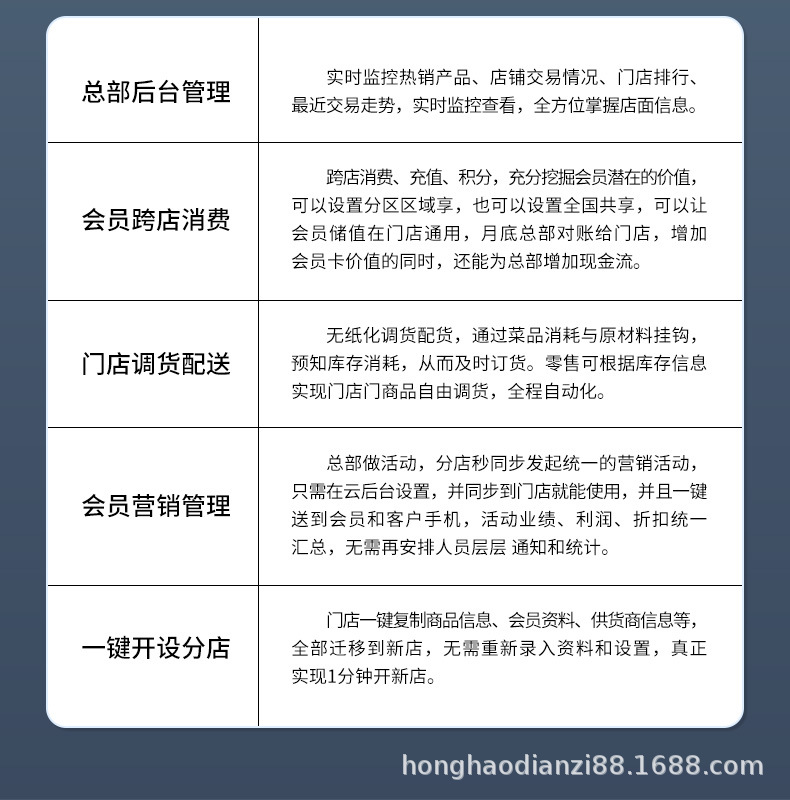 | 总部后台管理 | 实时监控热销产品、店铺交易情况、门店排行、最近交易走势，实时监控查看，全方位掌握店面信息。 |
|---|---|
| 会员跨店消费 | 跨店消费、充值、积分，充分挖掘会员潜在的价值，可以设置分区区域享，也可以设置全国共享，可以让会员储值在门店通用，月底总部对账给门店，增加会员卡价值的同时，还能为总部增加现金流。 |
| 门店调货配送 | 无纸化调货配货，通过菜品消耗与原材料挂钩，预知库存消耗，从而及时订货。零售可根据库存信息实现门店门商品自由调货，全程自动化。 |
| 会员营销管理 | 总部做活动，分店秒同步发起统一的营销活动，只需在云后台设置，并同步到门店就能使用，并且一键送到会员和客户手机，活动业绩、利润、折扣统一汇总，无需再安排人员层层 通知和统计。 |
| 一键开设分店 | 门店一键复制商品信息、会员资料、供货商信息等，全部迁移到新店，无需重新录入资料和设置，真正实现1分钟开新店。 |

honghaodianzi88.1688.com